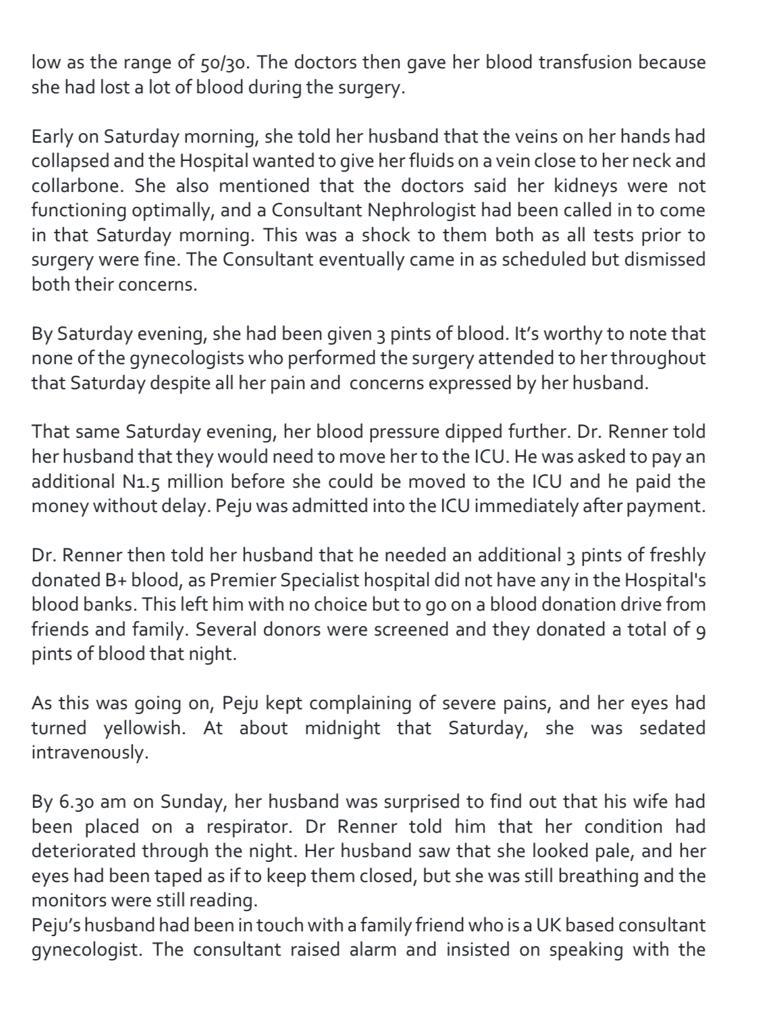 low as the range of 50/30. The doctors then gave her blood transfusion because she had lost a lot of blood during the surgery.

Early on Saturday morning, she told her husband that the veins on her hands had collapsed and the Hospital wanted to give her fluids on a vein close to her neck and collarbone. She also mentioned that the doctors said her kidneys were not functioning optimally, and a Consultant Nephrologist had been called in to come in that Saturday morning. This was a shock to them both as all tests prior to surgery were fine. The Consultant eventually came in as scheduled but dismissed both their concerns.

By Saturday evening, she had been given 3 pints of blood. It's worthy to note that none of the gynecologists who performed the surgery attended to her throughout that Saturday despite all her pain and concerns expressed by her husband.

That same Saturday evening, her blood pressure dipped further. Dr. Renner told her husband that they would need to move her to the ICU. He was asked to pay an additional N1.5 million before she could be moved to the ICU and he paid the money without delay. Peju was admitted into the ICU immediately after payment.

Dr. Renner then told her husband that he needed an additional 3 pints of freshly donated B+ blood, as Premier Specialist hospital did not have any in the Hospital's blood banks. This left him with no choice but to go on a blood donation drive from friends and family. Several donors were screened and they donated a total of 9 pints of blood that night.

As this was going on, Peju kept complaining of severe pains, and her eyes had turned yellowish. At about midnight that Saturday, she was sedated intravenously.

By 6.30 am on Sunday, her husband was surprised to find out that his wife had been placed on a respirator. Dr Renner told him that her condition had deteriorated through the night. Her husband saw that she looked pale, and her eyes had been taped as if to keep them closed, but she was still breathing and the monitors were still reading.
Peju's husband had been in touch with a family friend who is a UK based consultant gynecologist. The consultant raised alarm and insisted on speaking with the